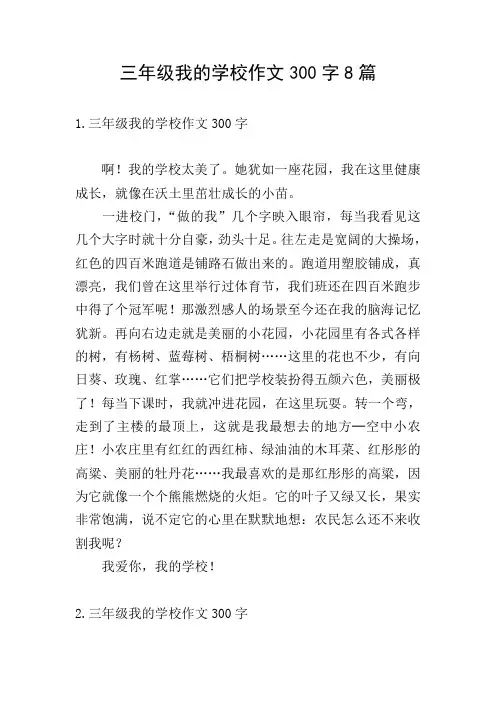 三年级我的学校作文 300 字 8 篇

1. 三年级我的学校作文 300 字

啊！我的学校太美了。她犹如一座花园，我在这里健康成长，就像在沃土里茁壮成长的小苗。

一进校门，“做的我”几个字映入眼帘，每当我看见这几个大字时就十分自豪，劲头十足。往左走是宽阔的大操场，红色的四百米跑道是铺路石做出来的。跑道用塑胶铺成，真漂亮，我们曾在这里举行过体育节，我们班还在四百米跑步中得了个冠军呢！那激烈感人的场景至今还在我的脑海记忆犹新。再向右边走就是美丽的小花园，小花园里有各式各样的树，有杨树、蓝莓树、梧桐树……这里的花也不少，有向日葵、玫瑰、红掌……它们把学校装扮得五颜六色，美丽极了！每当下课时，我就冲进花园，在这里玩耍。转一个弯，走到了主楼的最顶上，这就是我最想去的地方—空中小农庄！小农庄里有红红的西红柿、绿油油的木耳菜、红彤彤的高粱、美丽的牡丹花……我最喜欢的是那红彤彤的高粱，因为它就像一个个熊熊燃烧的火炬。它的叶子又绿又长，果实非常饱满，说不定它的心里在默默地想：农民怎么还不来收割我呢？

我爱你，我的学校！

2. 三年级我的学校作文 300 字